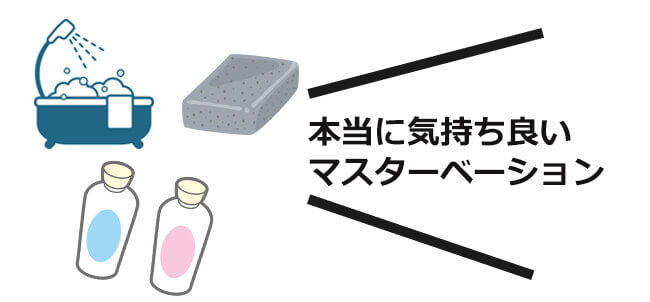 本当に気持ち良い
マスターベーション